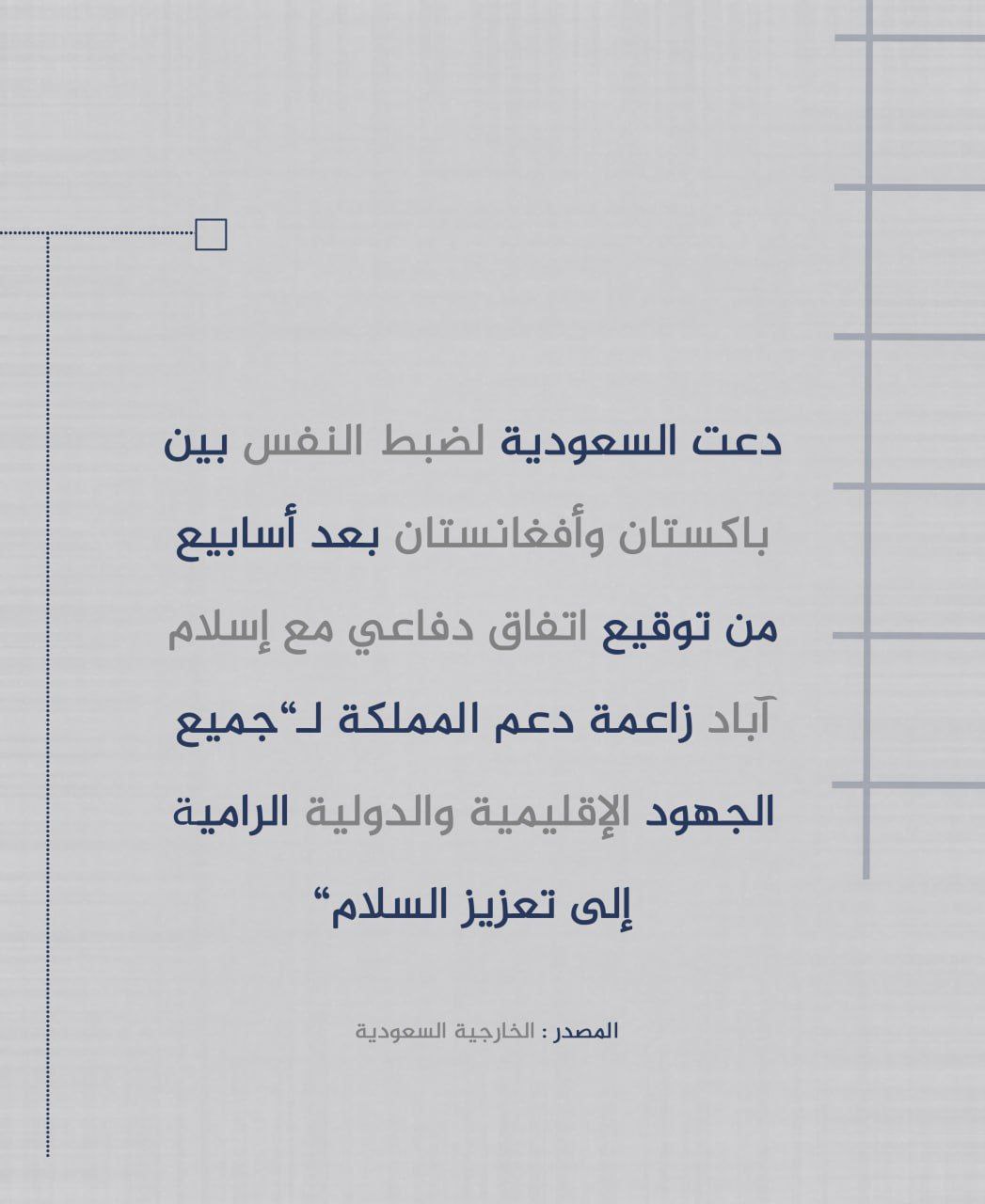 دعت السعودية لضبط النفس بين باكستان وأفغانستان بعد أسابيع من توقيع اتفاق دفاعي مع إسلام آباد زاعمة دعم المملكة لـ“جميع الجهود الإقليمية والدولية الرامية إلى تعزيز السلام“

المصدر : الخارجية السعودية